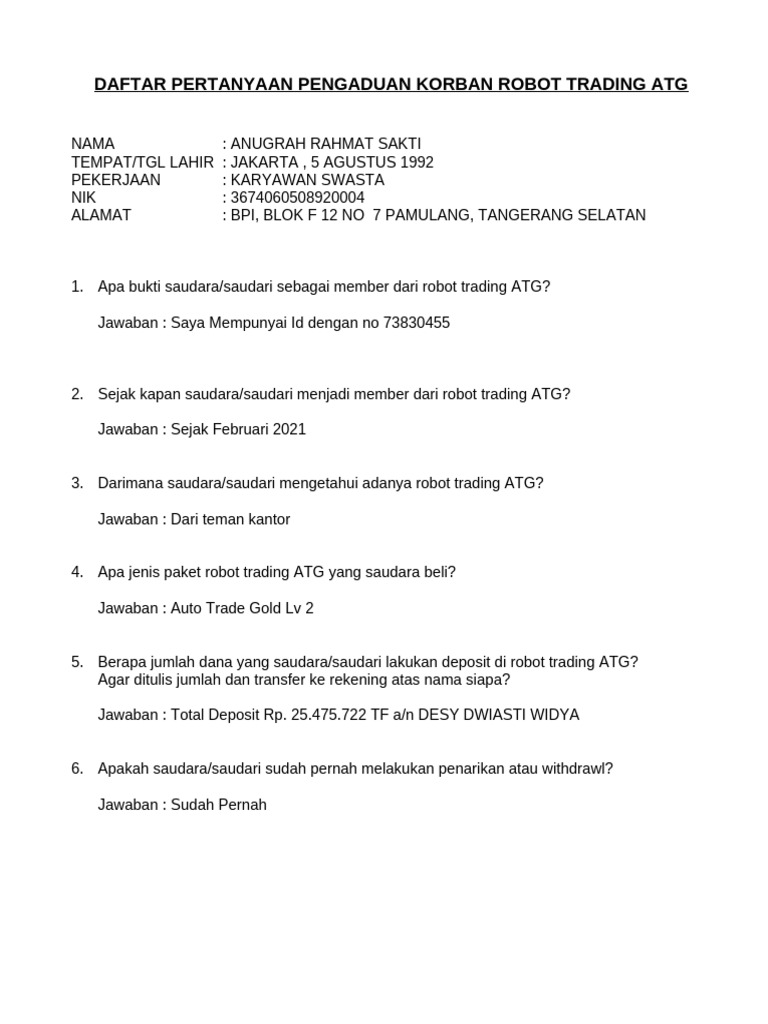 DAFTAR PERTANYAAN PENGADUAN KORBAN ROBOT TRADING ATG

NAMA : ANUGRAH RAHMAT SAKTI
TEMPAT/TGL LAHIR : JAKARTA , 5 AGUSTUS 1992
PEKERJAAN : KARYAWAN SWASTA
NIK : 3674060508920004
ALAMAT : BPI, BLOK F 12 NO 7 PAMULANG, TANGERANG SELATAN

1. Apa bukti saudara/saudari sebagai member dari robot trading ATG?

Jawaban : Saya Mempunyai Id dengan no 73830455

2. Sejak kapan saudara/saudari menjadi member dari robot trading ATG?

Jawaban : Sejak Februari 2021

3. Darimana saudara/saudari mengetahui adanya robot trading ATG?

Jawaban : Dari teman kantor

4. Apa jenis paket robot trading ATG yang saudara beli?

Jawaban : Auto Trade Gold Lv 2

5. Berapa jumlah dana yang saudara/saudari lakukan deposit di robot trading ATG? Agar ditulis jumlah dan transfer ke rekening atas nama siapa?

Jawaban : Total Deposit Rp. 25.475.722 TF a/n DESY DWIASTI WIDYA

6. Apakah saudara/saudari sudah pernah melakukan penarikan atau withdrawl?

Jawaban : Sudah Pernah